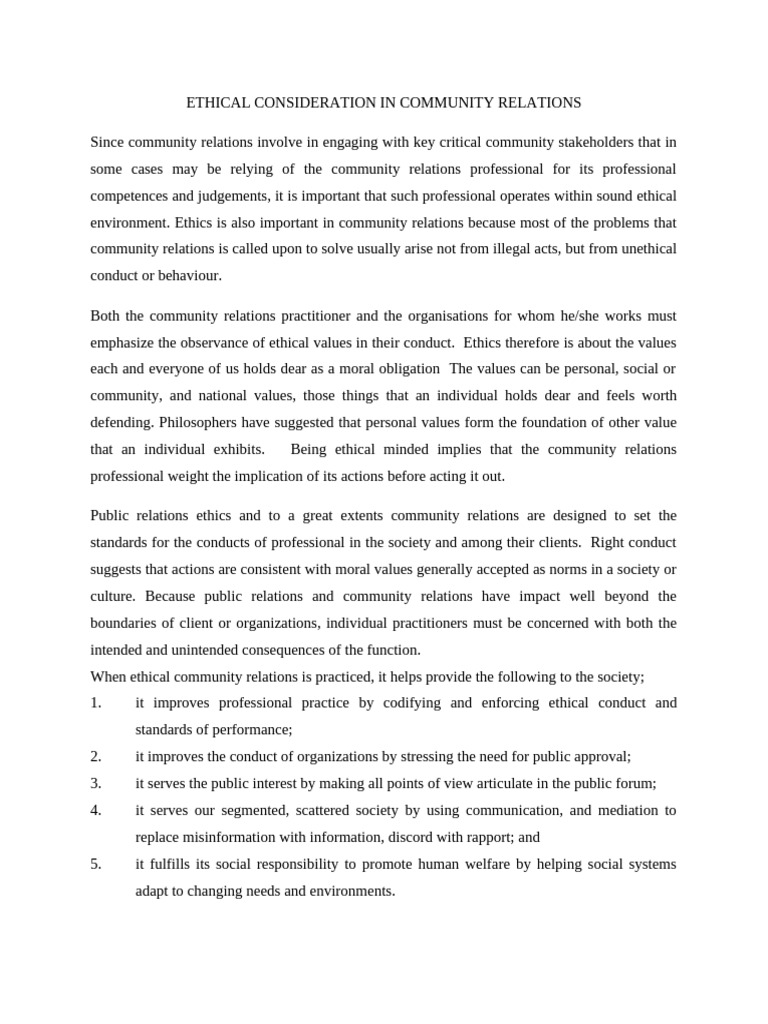 ETHICAL CONSIDERATION IN COMMUNITY RELATIONS

Since community relations involve in engaging with key critical community stakeholders that in some cases may be relying of the community relations professional for its professional competences and judgements, it is important that such professional operates within sound ethical environment. Ethics is also important in community relations because most of the problems that community relations is called upon to solve usually arise not from illegal acts, but from unethical conduct or behaviour.

Both the community relations practitioner and the organisations for whom he/she works must emphasize the observance of ethical values in their conduct. Ethics therefore is about the values each and everyone of us holds dear as a moral obligation The values can be personal, social or community, and national values, those things that an individual holds dear and feels worth defending. Philosophers have suggested that personal values form the foundation of other value that an individual exhibits. Being ethical minded implies that the community relations professional weight the implication of its actions before acting it out.

Public relations ethics and to a great extents community relations are designed to set the standards for the conducts of professional in the society and among their clients. Right conduct suggests that actions are consistent with moral values generally accepted as norms in a society or culture. Because public relations and community relations have impact well beyond the boundaries of client or organizations, individual practitioners must be concerned with both the intended and unintended consequences of the function.

When ethical community relations is practiced, it helps provide the following to the society;

1. it improves professional practice by codifying and enforcing ethical conduct and standards of performance;

2. it improves the conduct of organizations by stressing the need for public approval;

3. it serves the public interest by making all points of view articulate in the public forum;

4. it serves our segmented, scattered society by using communication, and mediation to replace misinformation with information, discord with rapport; and

5. it fulfills its social responsibility to promote human welfare by helping social systems adapt to changing needs and environments.